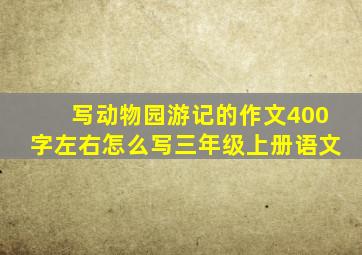 写动物园游记的作文400字左右怎么写三年级上册语文